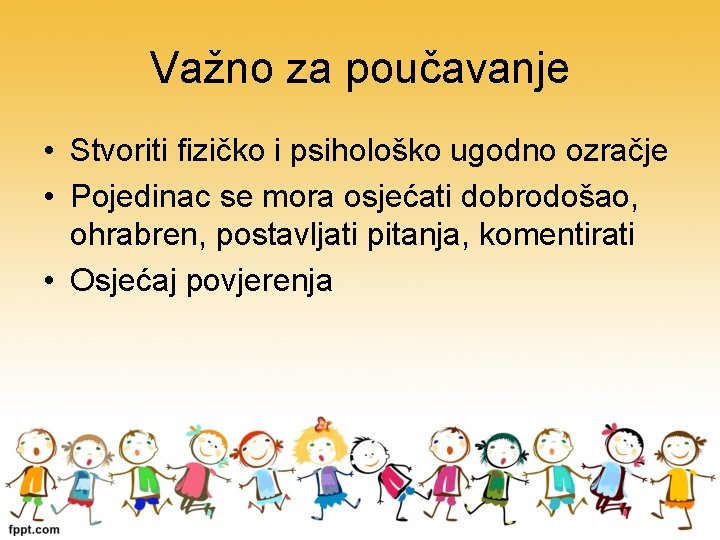 Važno za poučavanje

• Stvoriti fizičko i psihološko ugodno ozračje
• Pojedinac se mora osjećati dobrodošao, ohrabren, postavljati pitanja, komentirati
• Osjećaj povjerenja

fppt.com